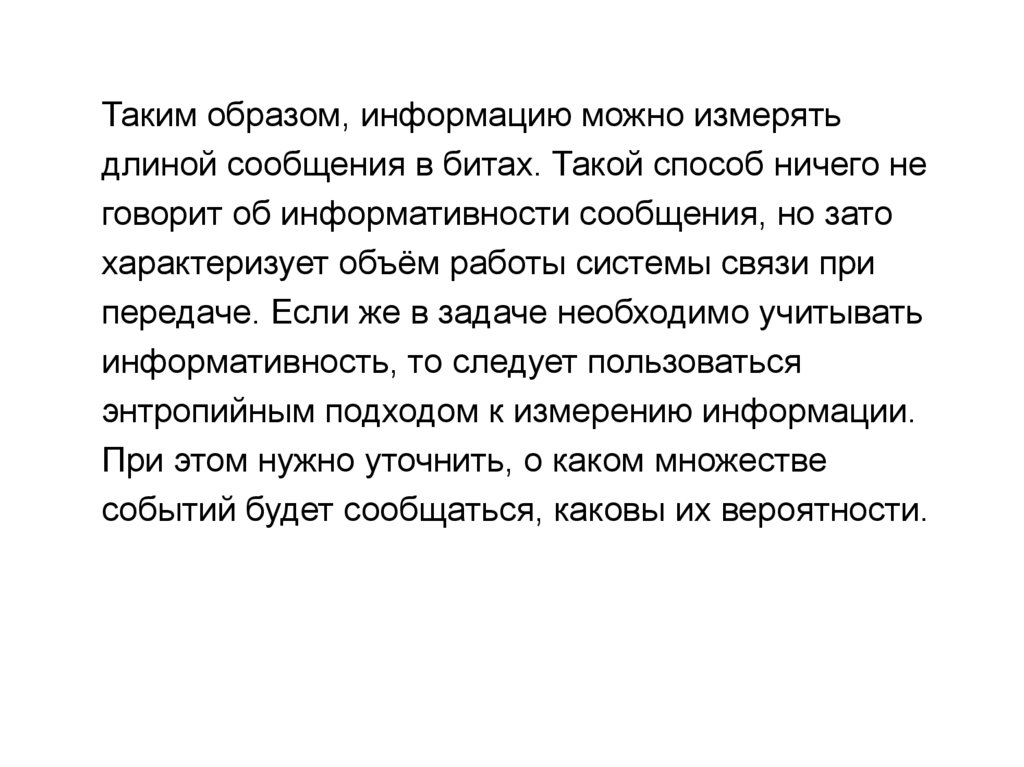 Таким образом, информацию можно измерять длиной сообщения в битах. Такой способ ничего не говорит об информативности сообщения, но зато характеризует объём работы системы связи при передаче. Если же в задаче необходимо учитывать информативность, то следует пользоваться энтропийным подходом к измерению информации. При этом нужно уточнить, о каком множестве событий будет сообщаться, каковы их вероятности.